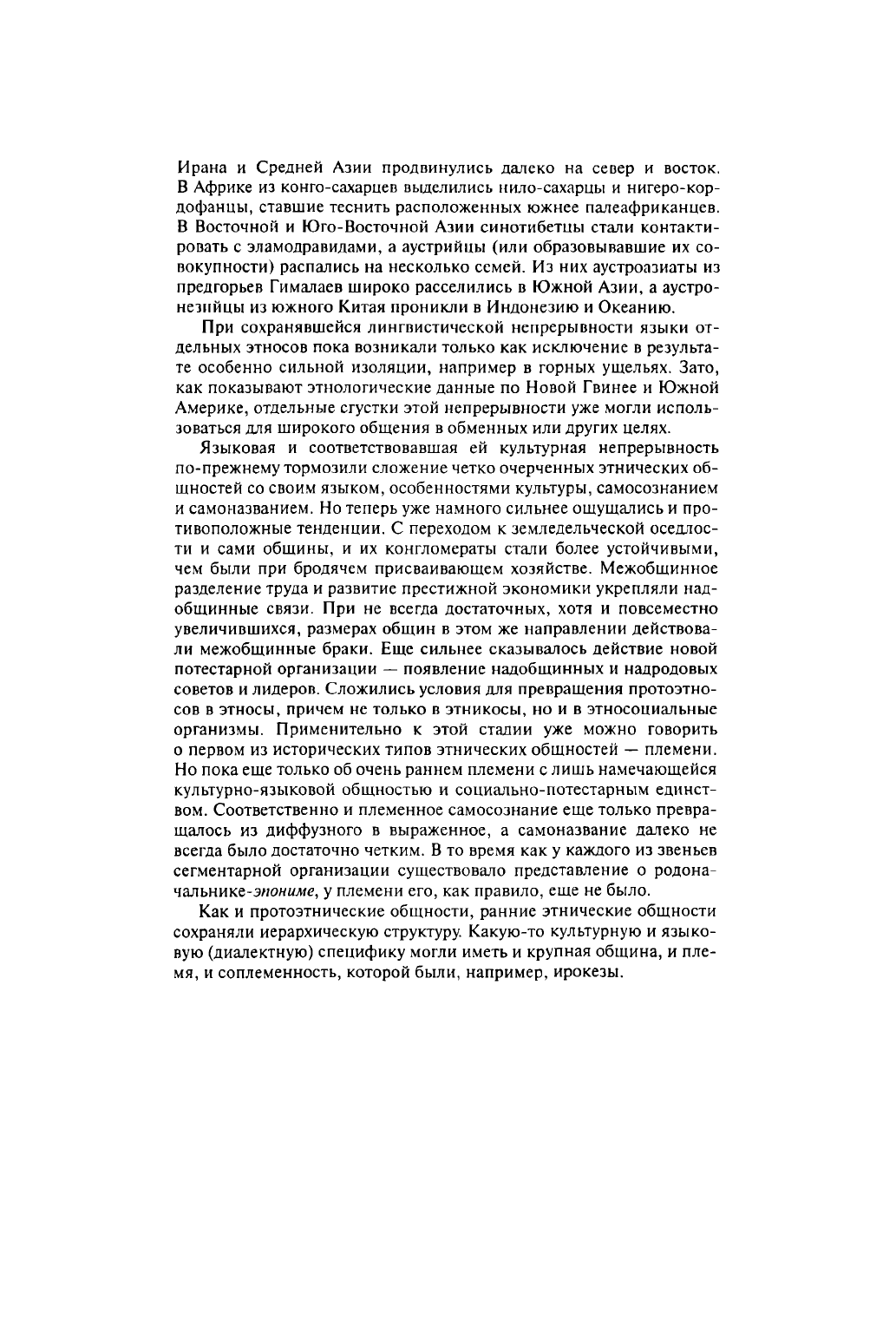 Ирана и Средней Азии продвинулись далеко на север и восток. В Африке из конго-сахарцев выделились нило-сахарцы и нигеро-кордофанцы, ставшие теснить расположенных южнее палеафриканцев. В Восточной и Юго-Восточной Азии синотибетцы стали контактировать с эламодравидами, а аустрийцы (или образовывавшие их совокупности) распались на несколько семей. Из них аустроазиаты из предгорьев Гималаев широко расселились в Южной Азии, а аустронезийцы из южного Китая проникли в Индонезию и Океанию.

При сохранявшейся лингвистической непрерывности языки отдельных этносов пока возникали только как исключение в результате особенно сильной изоляции, например в горных ущельях. Зато, как показывают этнологические данные по Новой Гвинее и Южной Америке, отдельные сгустки этой непрерывности уже могли использоваться для широкого общения в обменных или других целях.

Языковая и соответствовавшая ей культурная непрерывность по-прежнему тормозили сложение четко очерченных этнических общностей со своим языком, особенностями культуры, самосознанием и самоназванием. Но теперь уже намного сильнее ощущались и противоположные тенденции. С переходом к земледельческой оседлости и сами общины, и их конгломераты стали более устойчивыми, чем были при бродячем присваивающем хозяйстве. Межобщинное разделение труда и развитие престижной экономики укрепляли надобщинные связи. При не всегда достаточных, хотя и повсеместно увеличившихся, размерах общин в этом же направлении действовали межобщинные браки. Еще сильнее сказывалось действие новой потестарной организации — появление надобщинных и надродовых советов и лидеров. Сложились условия для превращения протоэтносов в этносы, причем не только в этникосы, но и в этносоциальные организмы. Применительно к этой стадии уже можно говорить о первом из исторических типов этнических общностей — племени. Но пока еще только об очень раннем племени с лишь намечающейся культурно-языковой общностью и социально-потестарным единством. Соответственно и племенное самосознание еще только превращалось из диффузного в выраженное, а самоназвание далеко не всегда было достаточно четким. В то время как у каждого из звеньев сегментарной организации существовало представление о родоначальнике-эпониме, у племени его, как правило, еще не было.

Как и протоэтнические общности, ранние этнические общности сохраняли иерархическую структуру. Какую-то культурную и языковую (диалектную) специфику могли иметь и крупная община, и племя, и соплеменность, которой были, например, ирокезы.